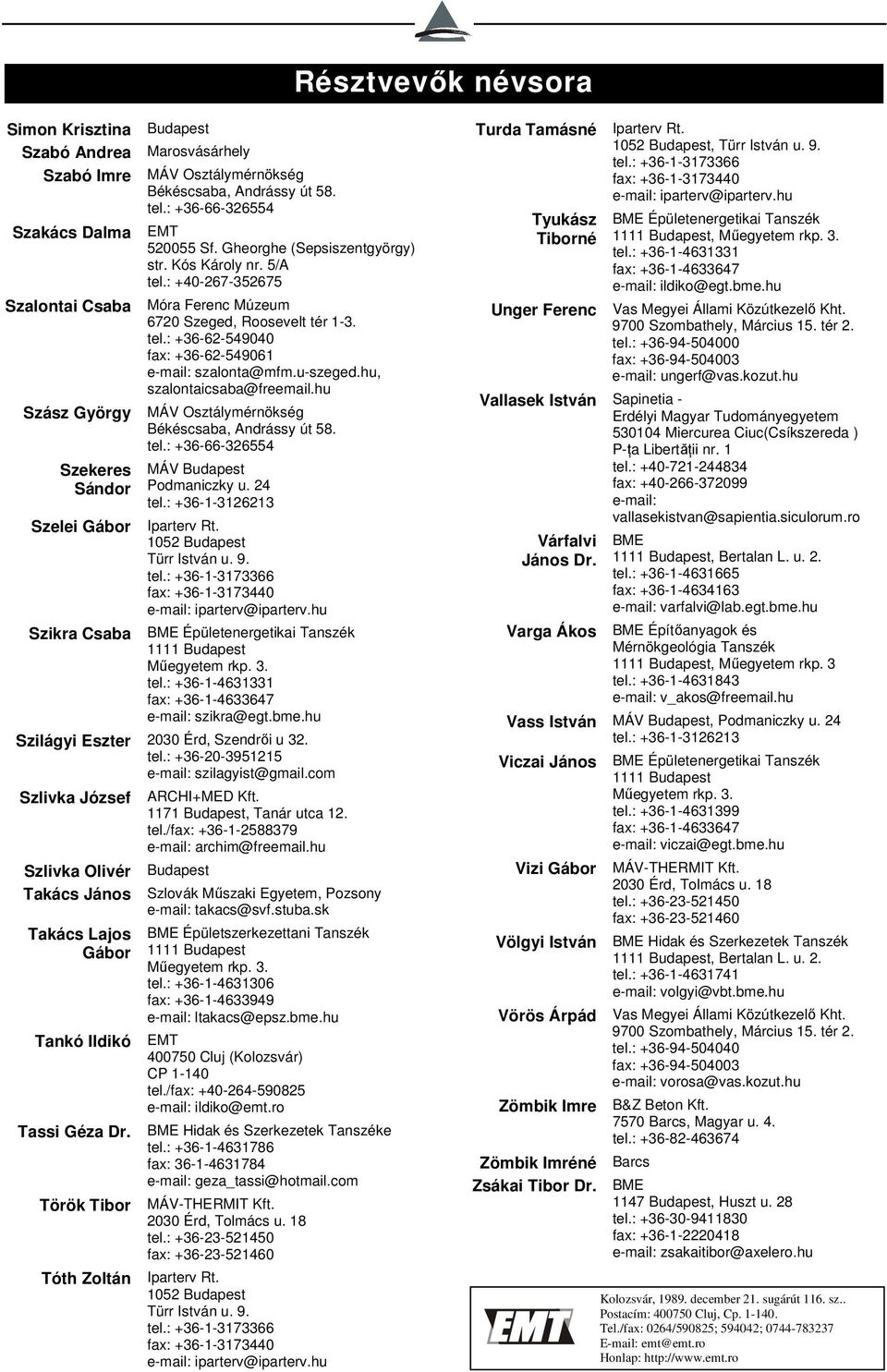 Résztvevők névsora

Simon Krisztina Budapest
Szabó Andrea Marosvásárhely
Szabó Imre MÁV Osztálymérnökség Békéscsaba, Andrássy út 58. tel.: +36-66-326554
Szakács Dalma EMT 520055 Sf. Gheorghe (Sepsiszentgyörgy) str. Kós Károly nr. 5/A tel.: +40-267-352675
Szalontai Csaba Móra Ferenc Múzeum 6720 Szeged, Roosevelt tér 1-3. tel.: +36-62-549040 fax: +36-62-549061 e-mail: szalonta@mfm.u-szeged.hu, szalontaicsaba@freemail.hu
Szász György MÁV Osztálymérnökség Békéscsaba, Andrássy út 58. tel.: +36-66-326554
Szekeres Sándor MÁV Budapest Podmaniczky u. 24 tel.: +36-1-3126213
Szelei Gábor Iparterv Rt. 1052 Budapest Türr István u. 9. tel.: +36-1-3173366 fax: +36-1-3173440 e-mail: iparterv@iparterv.hu
Szikra Csaba BME Épületenergetikai Tanszék 1111 Budapest Műegyetem rkp. 3. tel.: +36-1-4631331 fax: +36-1-4633647 e-mail: szikra@egt.bme.hu
Szilágyi Eszter 2030 Érd, Szendrői u 32. tel.: +36-20-3951215 e-mail: szilagyist@gmail.com
Szlivka József ARCHI+MED Kft. 1171 Budapest, Tanár utca 12. tel./fax: +36-1-2588379 e-mail: archim@freemail.hu
Szlivka Olivér Budapest
Takács János Szlovák Műszaki Egyetem, Pozsony e-mail: takacs@svf.stuba.sk
Takács Lajos Gábor BME Épületszerkezettani Tanszék 1111 Budapest Műegyetem rkp. 3. tel.: +36-1-4631306 fax: +36-1-4633949 e-mail: ltakacs@epsz.bme.hu
Tankó Ildikó EMT 400750 Cluj (Kolozsvár) CP 1-140 tel./fax: +40-264-590825 e-mail: ildiko@emt.ro
Tassi Géza Dr. BME Hidak és Szerkezetek Tanszéke tel.: +36-1-4631786 fax: 36-1-4631784 e-mail: geza_tassi@hotmail.com
Török Tibor MÁV-THERMIT Kft. 2030 Érd, Tolmács u. 18 tel.: +36-23-521450 fax: +36-23-521460
Tóth Zoltán Iparterv Rt. 1052 Budapest Türr István u. 9. tel.: +36-1-3173366 fax: +36-1-3173440 e-mail: iparterv@iparterv.hu

Turda Tamásné Iparterv Rt. 1052 Budapest, Türr István u. 9. tel.: +36-1-3173366 fax: +36-1-3173440 e-mail: iparterv@iparterv.hu
Tyukász Tiborné BME Épületenergetikai Tanszék 1111 Budapest, Műegyetem rkp. 3. tel.: +36-1-4631331 fax: +36-1-4633647 e-mail: ildiko@egt.bme.hu
Unger Ferenc Vas Megyei Állami Közútkezelő Kht. 9700 Szombathely, Március 15. tér 2. tel.: +36-94-504000 fax: +36-94-504003 e-mail: ungerf@vas.kozut.hu
Vallasek István Sapinetia - Erdélyi Magyar Tudományegyetem 530104 Miercurea Ciuc(Csíkszereda ) P-ţa Libertăţii nr. 1 tel.: +40-721-244834 fax: +40-266-372099 e-mail: vallasekistvan@sapientia.siculorum.ro
Várfalvi János Dr. BME 1111 Budapest, Bertalan L. u. 2. tel.: +36-1-4631665 fax: +36-1-4634163 e-mail: varfalvi@lab.egt.bme.hu
Varga Ákos BME Építőanyagok és Mérnökgeológia Tanszék 1111 Budapest, Műegyetem rkp. 3 tel.: +36-1-4631843 e-mail: v_akos@freemail.hu
Vass István MÁV Budapest, Podmaniczky u. 24 tel.: +36-1-3126213
Viczai János BME Épületenergetikai Tanszék 1111 Budapest Műegyetem rkp. 3. tel.: +36-1-4631399 fax: +36-1-4633647 e-mail: viczai@egt.bme.hu
Vizi Gábor MÁV-THERMIT Kft. 2030 Érd, Tolmács u. 18 tel.: +36-23-521450 fax: +36-23-521460
Völgyi István BME Hidak és Szerkezetek Tanszék 1111 Budapest, Bertalan L. u. 2. tel.: +36-1-4631741 e-mail: volgyi@vbt.bme.hu
Vörös Árpád Vas Megyei Állami Közútkezelő Kht. 9700 Szombathely, Március 15. tér 2. tel.: +36-94-504040 fax: +36-94-504003 e-mail: vorosa@vas.kozut.hu
Zömbik Imre B&Z Beton Kft. 7570 Barcs, Magyar u. 4. tel.: +36-82-463674
Zömbik Imréné Barcs
Zsákai Tibor Dr. BME 1147 Budapest, Huszt u. 28 tel.: +36-30-9411830 fax: +36-1-2220418 e-mail: zsakaitibor@axelero.hu

EMT
Kolozsvár, 1989. december 21. sugárút 116. sz.. Postacím: 400750 Cluj, Cp. 1-140. Tel./fax: 0264/590825; 594042; 0744-783237 E-mail: emt@emt.ro Honlap: http://www.emt.ro